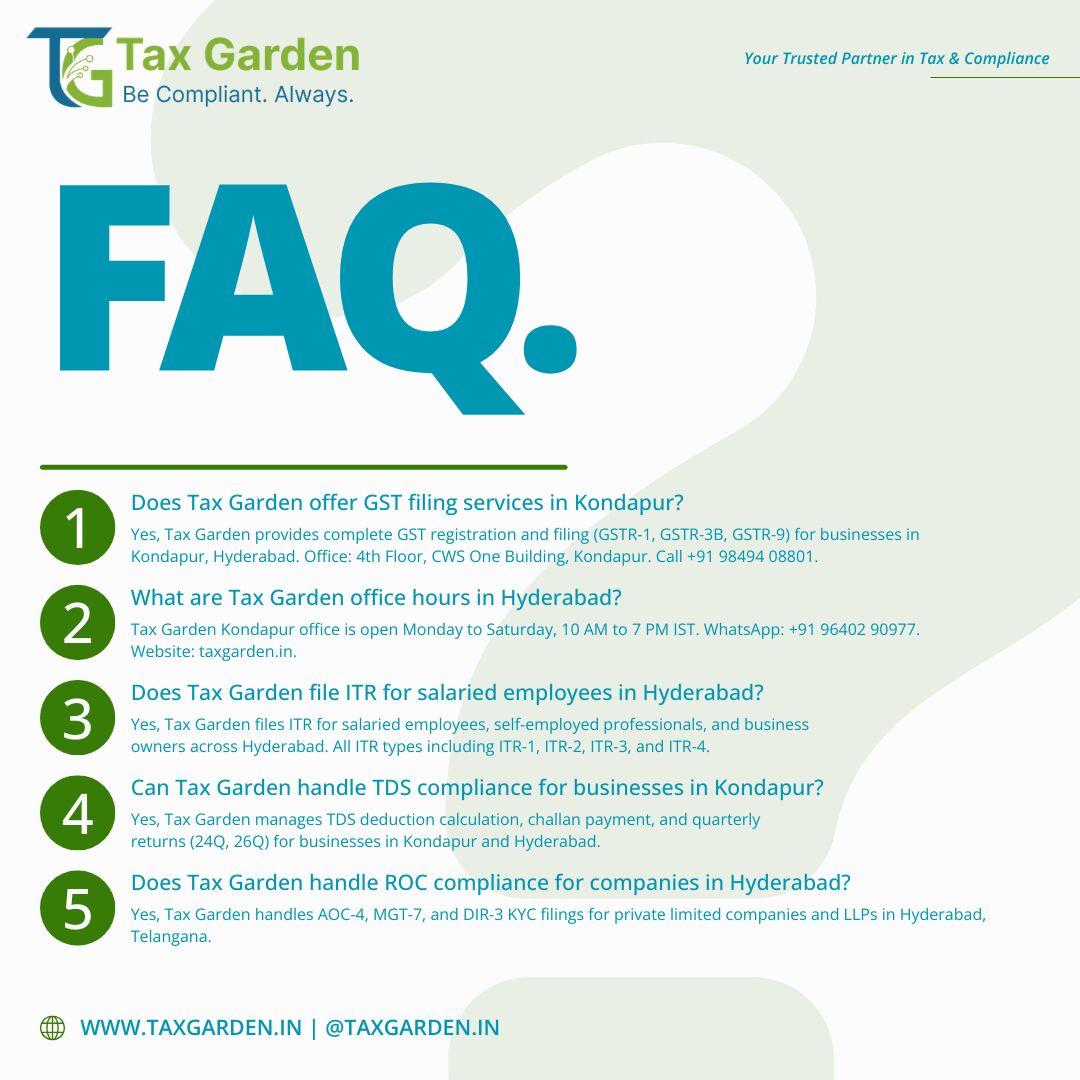 TG Tax Garden
Be Compliant. Always.

Your Trusted Partner in Tax & Compliance

FAQ.

1
Does Tax Garden offer GST filing services in Kondapur?
Yes, Tax Garden provides complete GST registration and filing (GSTR-1, GSTR-3B, GSTR-9) for businesses in Kondapur, Hyderabad. Office: 4th Floor, CWS One Building, Kondapur. Call +91 98494 08801.

2
What are Tax Garden office hours in Hyderabad?
Tax Garden Kondapur office is open Monday to Saturday, 10 AM to 7 PM IST. WhatsApp: +91 96402 90977. Website: taxgarden.in.

3
Does Tax Garden file ITR for salaried employees in Hyderabad?
Yes, Tax Garden files ITR for salaried employees, self-employed professionals, and business owners across Hyderabad. All ITR types including ITR-1, ITR-2, ITR-3, and ITR-4.

4
Can Tax Garden handle TDS compliance for businesses in Kondapur?
Yes, Tax Garden manages TDS deduction calculation, challan payment, and quarterly returns (24Q, 26Q) for businesses in Kondapur and Hyderabad.

5
Does Tax Garden handle ROC compliance for companies in Hyderabad?
Yes, Tax Garden handles AOC-4, MGT-7, and DIR-3 KYC filings for private limited companies and LLPs in Hyderabad, Telangana.

WWW.TAXGARDEN.IN | @TAXGARDEN.IN